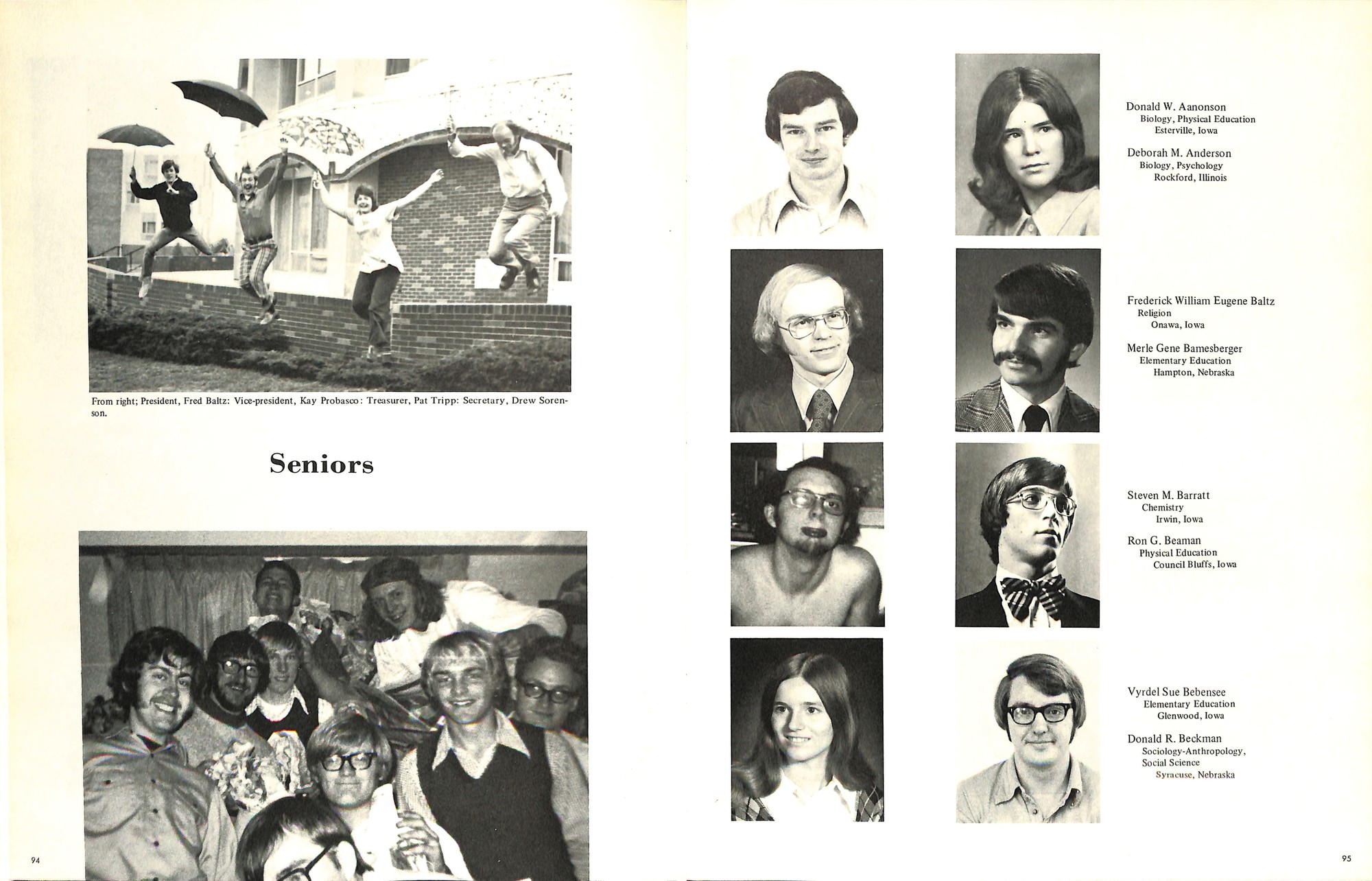 From right; President, Fred Baltz: Vice-president, Kay Probasco: Treasurer, Pat Tripp: Secretary, Drew Sorenson.

Seniors

94

Donald W. Aanonson
Biology, Physical Education
Esterville, Iowa

Deborah M. Anderson
Biology, Psychology
Rockford, Illinois

Frederick William Eugene Baltz
Religion
Onawa, Iowa

Merle Gene Bamesberger
Elementary Education
Hampton, Nebraska

Steven M. Barratt
Chemistry
Irwin, Iowa

Ron G. Beaman
Physical Education
Council Bluffs, Iowa

Vyrdel Sue Bebensee
Elementary Education
Glenwood, Iowa

Donald R. Beckman
Sociology-Anthropology,
Social Science
Syracuse, Nebraska

95